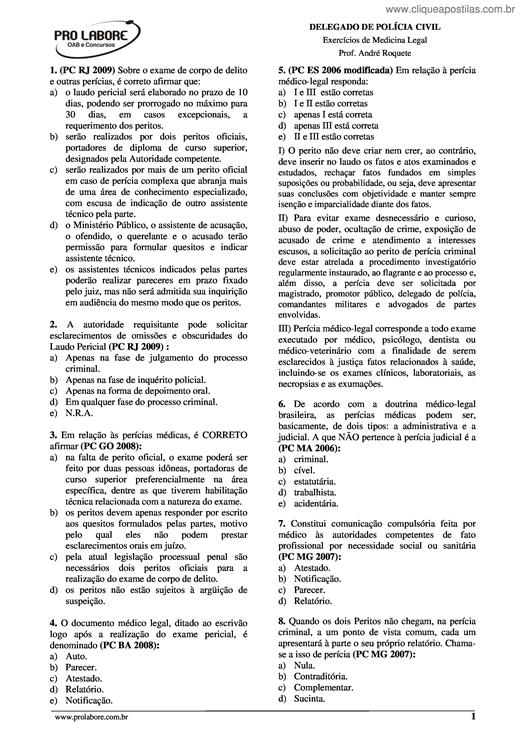 www.cliqueapostilas.com.br

PRO LABORE
OAB e Concursos

DELEGADO DE POLÍCIA CIVIL
Exercícios de Medicina Legal
Prof. André Roquete

1. (PC RJ 2009) Sobre o exame de corpo de delito e outras perícias, é correto afirmar que:
a) o laudo pericial será elaborado no prazo de 10 dias, podendo ser prorrogado no máximo para 30 dias, em casos excepcionais, a requerimento dos peritos.
b) serão realizados por dois peritos oficiais, portadores de diploma de curso superior, designados pela Autoridade competente.
c) serão realizados por mais de um perito oficial em caso de perícia complexa que abranja mais de uma área de conhecimento especializado, com escusa de indicação de outro assistente técnico pela parte.
d) o Ministério Público, o assistente de acusação, o ofendido, o querelante e o acusado terão permissão para formular quesitos e indicar assistente técnico.
e) os assistentes técnicos indicados pelas partes poderão realizar pareceres em prazo fixado pelo juiz, mas não será admitida sua inquirição em audiência do mesmo modo que os peritos.

2. A autoridade requisitante pode solicitar esclarecimentos de omissões e obscuridades do Laudo Pericial (PC RJ 2009) :
a) Apenas na fase de julgamento do processo criminal.
b) Apenas na fase de inquérito policial.
c) Apenas na forma de depoimento oral.
d) Em qualquer fase do processo criminal.
e) N.R.A.

3. Em relação às perícias médicas, é CORRETO afirmar (PC GO 2008):
a) na falta de perito oficial, o exame poderá ser feito por duas pessoas idôneas, portadoras de curso superior preferencialmente na área específica, dentre as que tiverem habilitação técnica relacionada com a natureza do exame.
b) os peritos devem apenas responder por escrito aos quesitos formulados pelas partes, motivo pelo qual eles não podem prestar esclarecimentos orais em juízo.
c) pela atual legislação processual penal são necessários dois peritos oficiais para a realização do exame de corpo de delito.
d) os peritos não estão sujeitos à argüição de suspeição.

4. O documento médico legal, ditado ao escrivão logo após a realização do exame pericial, é denominado (PC BA 2008):
a) Auto.
b) Parecer.
c) Atestado.
d) Relatório.
e) Notificação.

5. (PC ES 2006 modificada) Em relação à perícia médico-legal responda:
a) I e III estão corretas
b) I e II estão corretas
c) apenas I está correta
d) apenas III está correta
e) II e III estão corretas

I) O perito não deve criar nem crer, ao contrário, deve inserir no laudo os fatos e atos examinados e estudados, rechaçar fatos fundados em simples suposições ou probabilidade, ou seja, deve apresentar suas conclusões com objetividade e manter sempre isenção e imparcialidade diante dos fatos.

II) Para evitar exame desnecessário e curioso, abuso de poder, ocultação de crime, exposição de acusado de crime e atendimento a interesses escusos, a solicitação ao perito de perícia criminal deve estar atrelada a procedimento investigatório regularmente instaurado, ao flagrante e ao processo e, além disso, a perícia deve ser solicitada por magistrado, promotor público, delegado de polícia, comandantes militares e advogados de partes envolvidas.

III) Perícia médico-legal corresponde a todo exame executado por médico, psicólogo, dentista ou médico-veterinário com a finalidade de serem esclarecidos à justiça fatos relacionados à saúde, incluindo-se os exames clínicos, laboratoriais, as necropsias e as exumações.

6. De acordo com a doutrina médico-legal brasileira, as perícias médicas podem ser, basicamente, de dois tipos: a administrativa e a judicial. A que NÃO pertence à perícia judicial é a (PC MA 2006):
a) criminal.
b) cível.
c) estatutária.
d) trabalhista.
e) acidentária.

7. Constitui comunicação compulsória feita por médico às autoridades competentes de fato profissional por necessidade social ou sanitária (PC MG 2007):
a) Atestado.
b) Notificação.
c) Parecer.
d) Relatório.

8. Quando os dois Peritos não chegam, na perícia criminal, a um ponto de vista comum, cada um apresentará à parte o seu próprio relatório. Chama-se a isso de perícia (PC MG 2007):
a) Nula.
b) Contraditória.
c) Complementar.
d) Sucinta.

www.prolabore.com.br

1